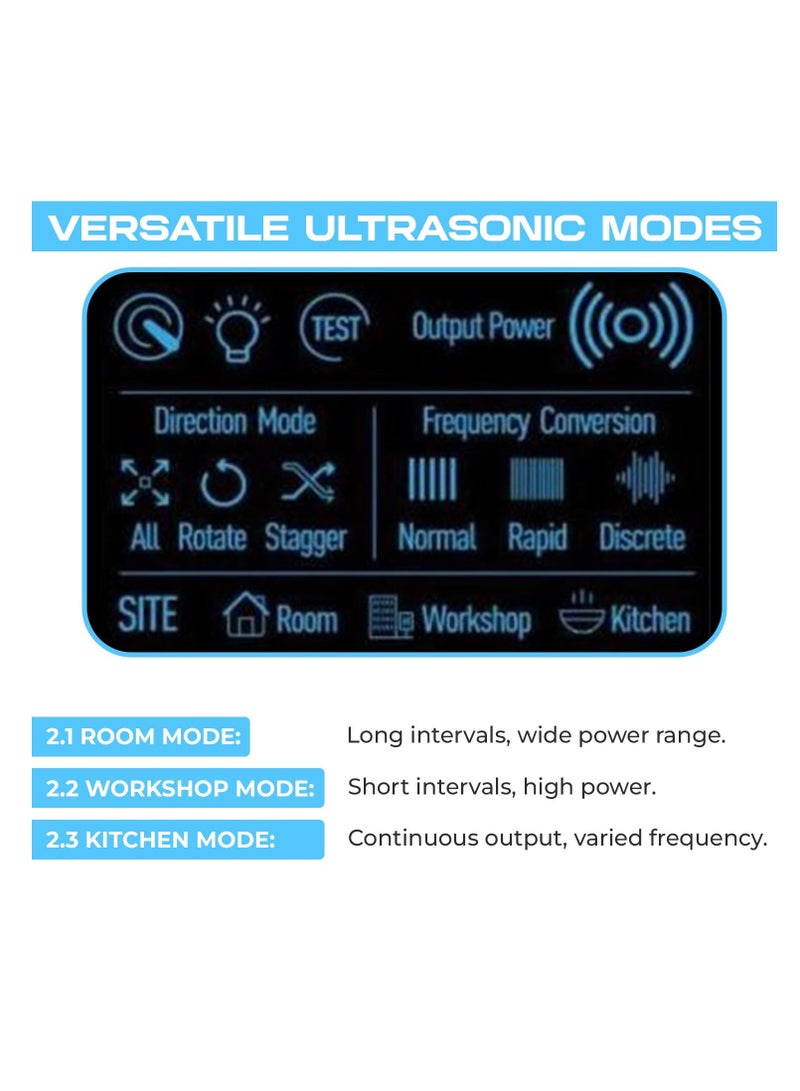 VERSATILE ULTRASONIC MODES

TEST Output Power

Direction Mode
All Rotate Stagger

Frequency Conversion
Normal Rapid Discrete

SITE Room Workshop Kitchen

2.1 ROOM MODE: Long intervals, wide power range.

2.2 WORKSHOP MODE: Short intervals, high power.

2.3 KITCHEN MODE: Continuous output, varied frequency.